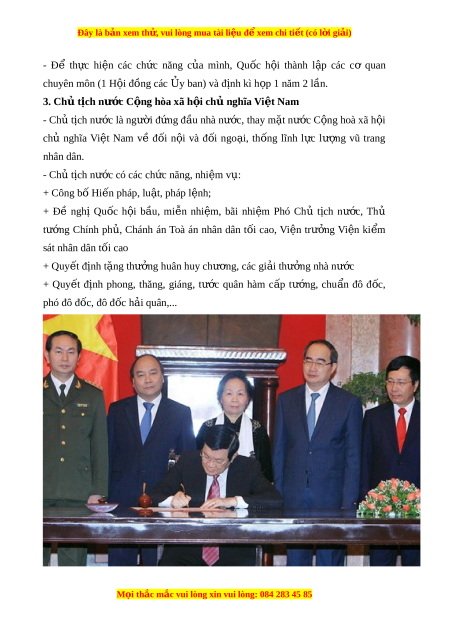 Đây là bản xem thử, vui lòng mua tài liệu để xem chi tiết (có lời giải)

- Để thực hiện các chức năng của mình, Quốc hội thành lập các cơ quan chuyên môn (1 Hội đồng các Ủy ban) và định kì họp 1 năm 2 lần.

3. Chủ tịch nước Cộng hòa xã hội chủ nghĩa Việt Nam

- Chủ tịch nước là người đứng đầu nhà nước, thay mặt nước Cộng hoà xã hội chủ nghĩa Việt Nam về đối nội và đối ngoại, thống lĩnh lực lượng vũ trang nhân dân.

- Chủ tịch nước có các chức năng, nhiệm vụ:

+ Công bố Hiến pháp, luật, pháp lệnh;

+ Đề nghị Quốc hội bầu, miễn nhiệm, bãi nhiệm Phó Chủ tịch nước, Thủ tướng Chính phủ, Chánh án Toà án nhân dân tối cao, Viện trưởng Viện kiểm sát nhân dân tối cao

+ Quyết định tặng thưởng huân huy chương, các giải thưởng nhà nước

+ Quyết định phong, thăng, giáng, tước quân hàm cấp tướng, chuẩn đô đốc, phó đô đốc, đô đốc hải quân,...

Mọi thắc mắc vui lòng xin vui lòng: 084 283 45 85